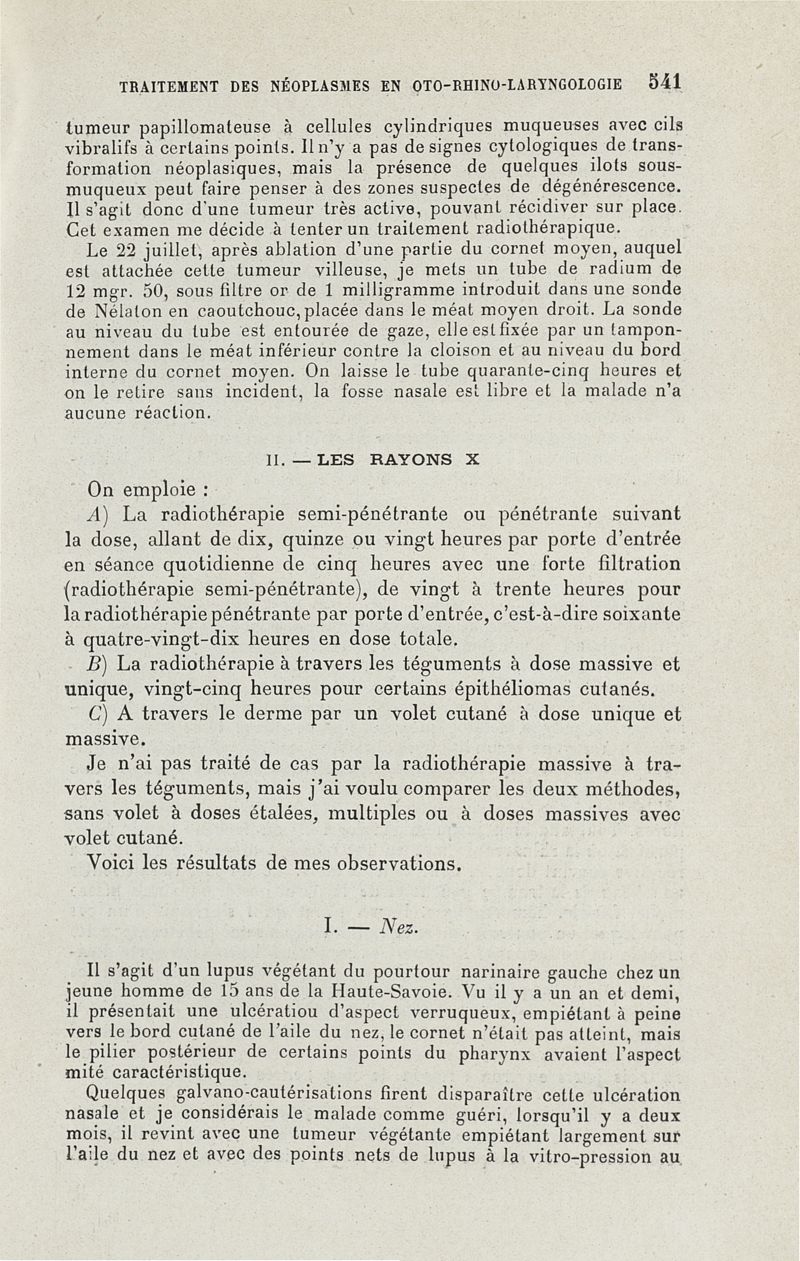 TRAITEMENT DES NÉOPLASMES EN OTO-RHINO-LARYNGOLOGIE 541

tumeur papillomateuse à cellules cylindriques muqueuses avec cils vibralifs à certains points. Il n'y a pas de signes cytologiques de transformation néoplasiques, mais la présence de quelques ilots sous-muqueux peut faire penser à des zones suspectes de dégénérescence. Il s'agit donc d'une tumeur très active, pouvant récidiver sur place. Cet examen me décide à tenter un traitement radiothérapique.

Le 22 juillet, après ablation d'une partie du cornet moyen, auquel est attachée cette tumeur villeuse, je mets un tube de radium de 12 mgr. 50, sous filtre or de 1 milligramme introduit dans une sonde de Nélaton en caoutchouc, placée dans le méat moyen droit. La sonde au niveau du tube est entourée de gaze, elle est fixée par un tamponnement dans le méat inférieur contre la cloison et au niveau du bord interne du cornet moyen. On laisse le tube quarante-cinq heures et on le retire sans incident, la fosse nasale est libre et la malade n'a aucune réaction.

II. — LES RAYONS X

On emploie :

A) La radiothérapie semi-pénétrante ou pénétrante suivant la dose, allant de dix, quinze ou vingt heures par porte d'entrée en séance quotidienne de cinq heures avec une forte filtration (radiothérapie semi-pénétrante), de vingt à trente heures pour la radiothérapie pénétrante par porte d'entrée, c'est-à-dire soixante à quatre-vingt-dix heures en dose totale.

B) La radiothérapie à travers les téguments à dose massive et unique, vingt-cinq heures pour certains épithéliomas cutanés.

C) A travers le derme par un volet cutané à dose unique et massive.

Je n'ai pas traité de cas par la radiothérapie massive à travers les téguments, mais j'ai voulu comparer les deux méthodes, sans volet à doses étalées, multiples ou à doses massives avec volet cutané.

Voici les résultats de mes observations.

I. — Nez.

Il s'agit d'un lupus végétant du pourtour narinaire gauche chez un jeune homme de 15 ans de la Haute-Savoie. Vu il y a un an et demi, il présentait une ulcératiou d'aspect verruqueux, empiétant à peine vers le bord cutané de l'aile du nez, le cornet n'était pas atteint, mais le pilier postérieur de certains points du pharynx avaient l'aspect mité caractéristique.

Quelques galvano-cautérisations firent disparaître cette ulcération nasale et je considérais le malade comme guéri, lorsqu'il y a deux mois, il revint avec une tumeur végétante empiétant largement sur l'aile du nez et avec des points nets de lupus à la vitro-pression au